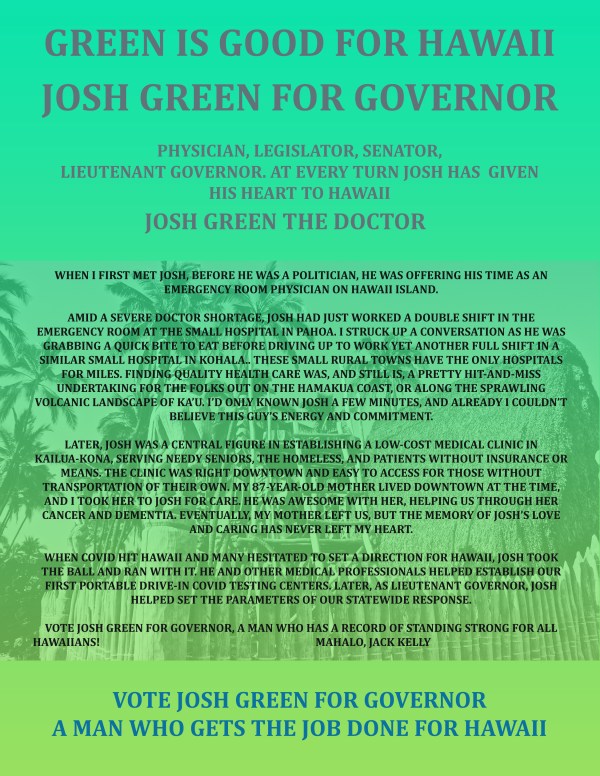 GREEN IS GOOD FOR HAWAII
JOSH GREEN FOR GOVERNOR

PHYSICIAN, LEGISLATOR, SENATOR, LIEUTENANT GOVERNOR. AT EVERY TURN JOSH HAS GIVEN HIS HEART TO HAWAII

JOSH GREEN THE DOCTOR

WHEN I FIRST MET JOSH, BEFORE HE WAS A POLITICIAN, HE WAS OFFERING HIS TIME AS AN EMERGENCY ROOM PHYSICIAN ON HAWAII ISLAND.

AMID A SEVERE DOCTOR SHORTAGE, JOSH HAD JUST WORKED A DOUBLE SHIFT IN THE EMERGENCY ROOM AT THE SMALL HOSPITAL IN PAHOA. I STRUCK UP A CONVERSATION AS HE WAS GRABBING A QUICK BITE TO EAT BEFORE DRIVING UP TO WORK YET ANOTHER FULL SHIFT IN A SIMILAR SMALL HOSPITAL IN KOHALA.. THESE SMALL RURAL TOWNS HAVE THE ONLY HOSPITALS FOR MILES. FINDING QUALITY HEALTH CARE WAS, AND STILL IS, A PRETTY HIT-AND-MISS UNDERTAKING FOR THE FOLKS OUT ON THE HAMAKUA COAST, OR ALONG THE SPRAWLING VOLCANIC LANDSCAPE OF KA'U. I'D ONLY KNOWN JOSH A FEW MINUTES, AND ALREADY I COULDN'T BELIEVE THIS GUY'S ENERGY AND COMMITMENT.

LATER, JOSH WAS A CENTRAL FIGURE IN ESTABLISHING A LOW-COST MEDICAL CLINIC IN KAILUA-KONA, SERVING NEEDY SENIORS, THE HOMELESS, AND PATIENTS WITHOUT INSURANCE OR MEANS. THE CLINIC WAS RIGHT DOWNTOWN AND EASY TO ACCESS FOR THOSE WITHOUT TRANSPORTATION OF THEIR OWN. MY 87-YEAR-OLD MOTHER LIVED DOWNTOWN AT THE TIME, AND I TOOK HER TO JOSH FOR CARE. HE WAS AWESOME WITH HER, HELPING US THROUGH HER CANCER AND DEMENTIA. EVENTUALLY, MY MOTHER LEFT US, BUT THE MEMORY OF JOSH'S LOVE AND CARING HAS NEVER LEFT MY HEART.

WHEN COVID HIT HAWAII AND MANY HESITATED TO SET A DIRECTION FOR HAWAII, JOSH TOOK THE BALL AND RAN WITH IT. HE AND OTHER MEDICAL PROFESSIONALS HELPED ESTABLISH OUR FIRST PORTABLE DRIVE-IN COVID TESTING CENTERS. LATER, AS LIEUTENANT GOVERNOR, JOSH HELPED SET THE PARAMETERS OF OUR STATEWIDE RESPONSE.

VOTE JOSH GREEN FOR GOVERNOR, A MAN WHO HAS A RECORD OF STANDING STRONG FOR ALL HAWAIIANS! MAHALO, JACK KELLY

VOTE JOSH GREEN FOR GOVERNOR
A MAN WHO GETS THE JOB DONE FOR HAWAII